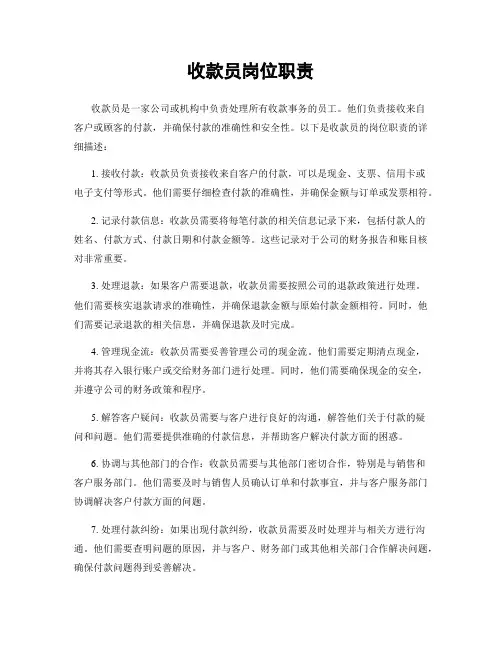 收款员岗位职责

收款员是一家公司或机构中负责处理所有收款事务的员工。他们负责接收来自客户或顾客的付款，并确保付款的准确性和安全性。以下是收款员的岗位职责的详细描述：

1. 接收付款：收款员负责接收来自客户的付款，可以是现金、支票、信用卡或电子支付等形式。他们需要仔细检查付款的准确性，并确保金额与订单或发票相符。

2. 记录付款信息：收款员需要将每笔付款的相关信息记录下来，包括付款人的姓名、付款方式、付款日期和付款金额等。这些记录对于公司的财务报告和账目核对非常重要。

3. 处理退款：如果客户需要退款，收款员需要按照公司的退款政策进行处理。他们需要核实退款请求的准确性，并确保退款金额与原始付款金额相符。同时，他们需要记录退款的相关信息，并确保退款及时完成。

4. 管理现金流：收款员需要妥善管理公司的现金流。他们需要定期清点现金，并将其存入银行账户或交给财务部门进行处理。同时，他们需要确保现金的安全，并遵守公司的财务政策和程序。

5. 解答客户疑问：收款员需要与客户进行良好的沟通，解答他们关于付款的疑问和问题。他们需要提供准确的付款信息，并帮助客户解决付款方面的困惑。

6. 协调与其他部门的合作：收款员需要与其他部门密切合作，特别是与销售和客户服务部门。他们需要及时与销售人员确认订单和付款事宜，并与客户服务部门协调解决客户付款方面的问题。

7. 处理付款纠纷：如果出现付款纠纷，收款员需要及时处理并与相关方进行沟通。他们需要查明问题的原因，并与客户、财务部门或其他相关部门合作解决问题，确保付款问题得到妥善解决。